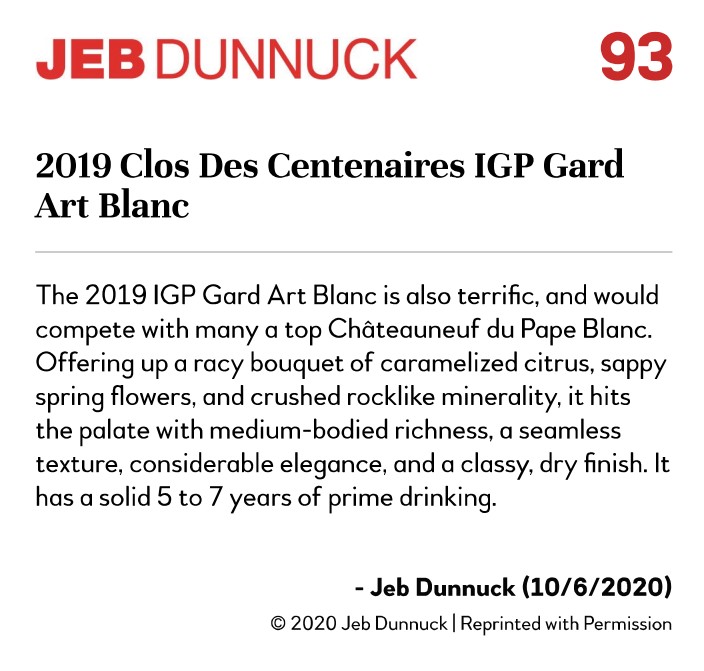 JEB DUNNUCK 93

2019 Clos Des Centenaires IGP Gard Art Blanc

The 2019 IGP Gard Art Blanc is also terrific, and would compete with many a top Châteauneuf du Pape Blanc. Offering up a racy bouquet of caramelized citrus, sappy spring flowers, and crushed rocklike minerality, it hits the palate with medium-bodied richness, a seamless texture, considerable elegance, and a classy, dry finish. It has a solid 5 to 7 years of prime drinking.

- Jeb Dunnuck (10/6/2020)

© 2020 Jeb Dunnuck | Reprinted with Permission